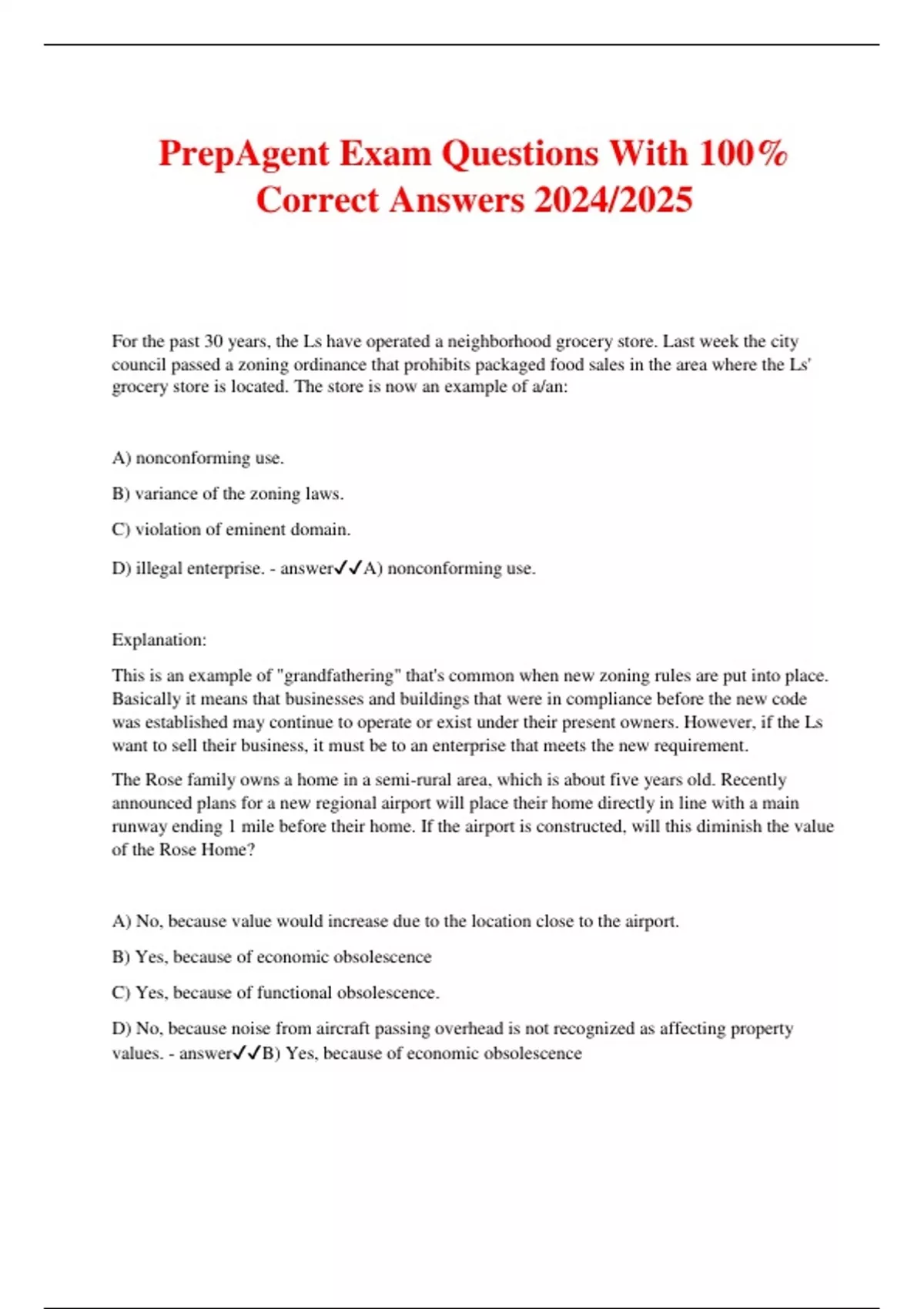 PrepAgent Exam Questions With 100% Correct Answers 2024/2025

For the past 30 years, the Ls have operated a neighborhood grocery store. Last week the city council passed a zoning ordinance that prohibits packaged food sales in the area where the Ls' grocery store is located. The store is now an example of a/an:

A) nonconforming use.

B) variance of the zoning laws.

C) violation of eminent domain.

D) illegal enterprise. - answer✓✓A) nonconforming use.

Explanation:

This is an example of "grandfathering" that's common when new zoning rules are put into place. Basically it means that businesses and buildings that were in compliance before the new code was established may continue to operate or exist under their present owners. However, if the Ls want to sell their business, it must be to an enterprise that meets the new requirement.

The Rose family owns a home in a semi-rural area, which is about five years old. Recently announced plans for a new regional airport will place their home directly in line with a main runway ending 1 mile before their home. If the airport is constructed, will this diminish the value of the Rose Home?

A) No, because value would increase due to the location close to the airport.

B) Yes, because of economic obsolescence

C) Yes, because of functional obsolescence.

D) No, because noise from aircraft passing overhead is not recognized as affecting property values. - answer✓✓B) Yes, because of economic obsolescence